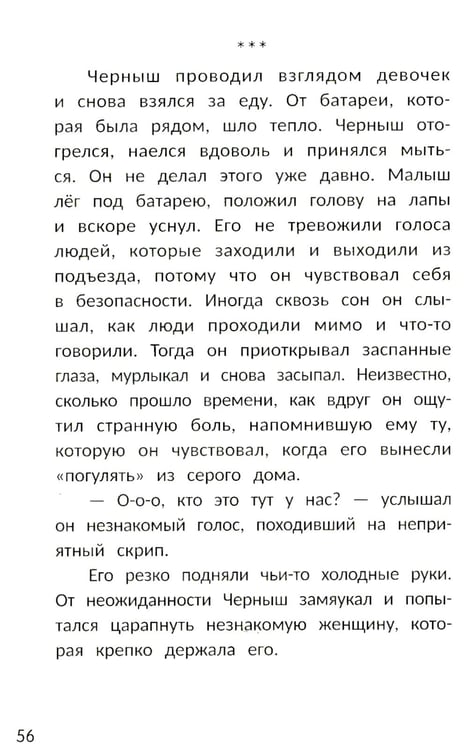 ***

Черныш проводил взглядом девочек и снова взялся за еду. От батареи, которая была рядом, шло тепло. Черныш отогрелся, наелся вдоволь и принялся мыться. Он не делал этого уже давно. Малыш лёг под батарею, положил голову на лапы и вскоре уснул. Его не тревожили голоса людей, которые заходили и выходили из подъезда, потому что он чувствовал себя в безопасности. Иногда сквозь сон он слышал, как люди проходили мимо и что-то говорили. Тогда он приоткрывал заспанные глаза, мурлыкал и снова засыпал. Неизвестно, сколько прошло времени, как вдруг он ощутил странную боль, напомнившую ему ту, которую он чувствовал, когда его вынесли «погулять» из серого дома.

— О-о-о, кто это тут у нас? — услышал он незнакомый голос, походивший на неприятный скрип.

Его резко подняли чьи-то холодные руки. От неожиданности Черныш замяукал и попытался царапнуть незнакомую женщину, которая крепко держала его.

56